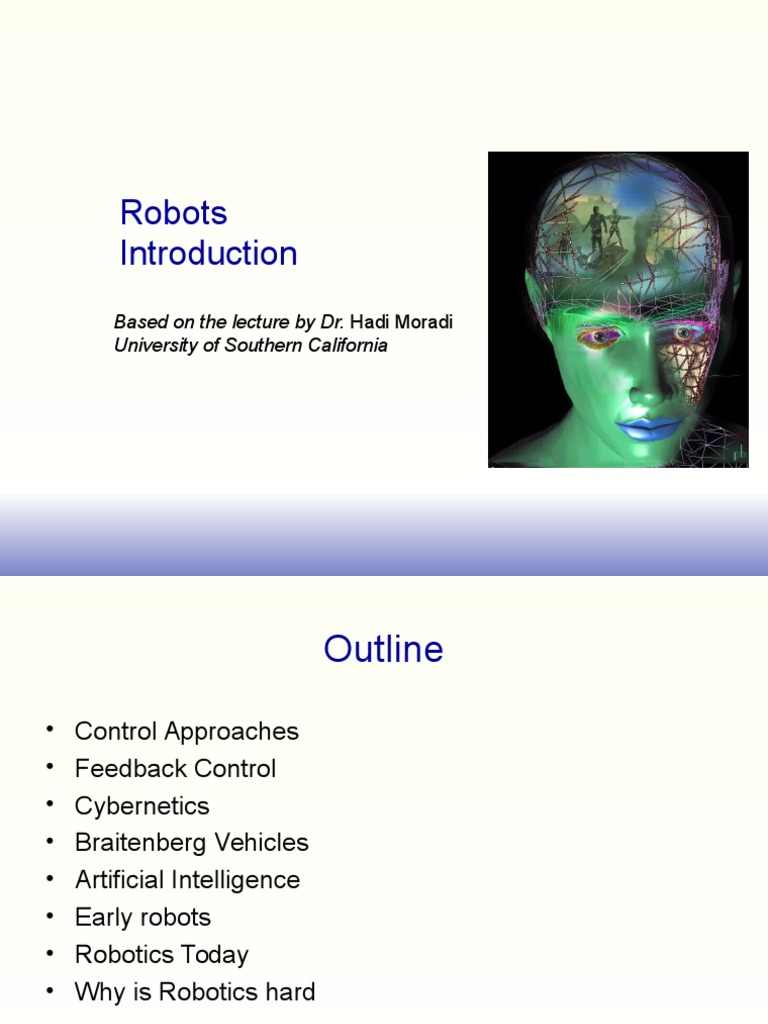 Robots
Introduction

Based on the lecture by Dr. Hadi Moradi
University of Southern California

Outline

• Control Approaches
• Feedback Control
• Cybernetics
• Braitenberg Vehicles
• Artificial Intelligence
• Early robots
• Robotics Today
• Why is Robotics hard